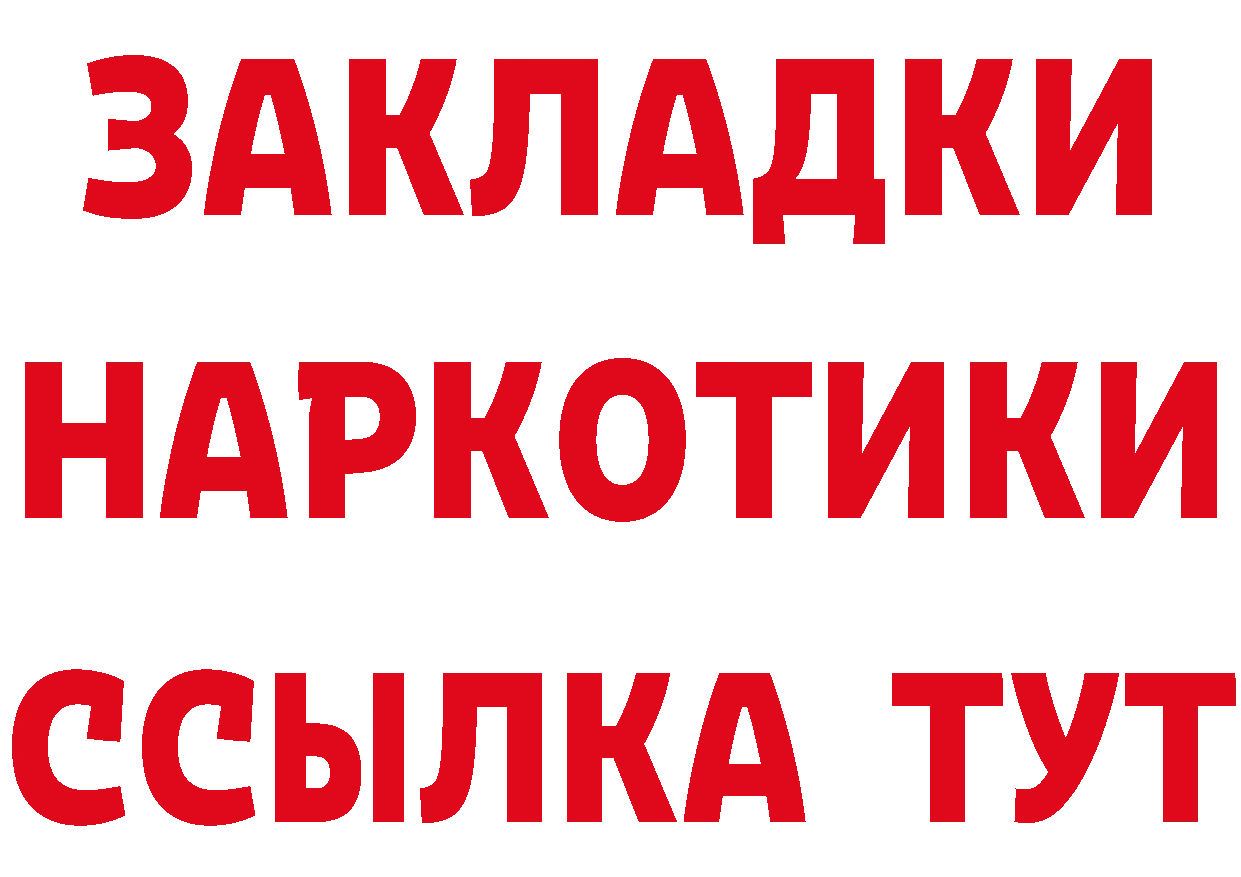 ЗАКЛАДКИ
НАРКОТИКИ
ССЫЛКА ТУТ